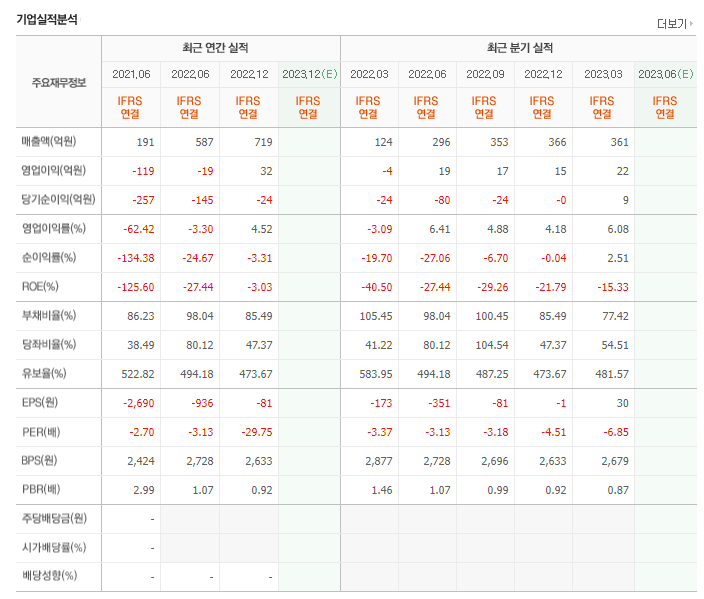 기업실적분석

더보기

| 주요재무정보 | 최근 연간 실적 | | | | 최근 분기 실적 | | | | | |
|---|---|---|---|---|---|---|---|---|---|---|
| | 2021.06 | 2022.06 | 2022.12 | 2023.12(E) | 2022.03 | 2022.06 | 2022.09 | 2022.12 | 2023.03 | 2023.06(E) |
| | IFRS 연결 | IFRS 연결 | IFRS 연결 | IFRS 연결 | IFRS 연결 | IFRS 연결 | IFRS 연결 | IFRS 연결 | IFRS 연결 | IFRS 연결 |
| 매출액(억원) | 191 | 587 | 719 | | 124 | 296 | 353 | 366 | 361 | |
| 영업이익(억원) | -119 | -19 | 32 | | -4 | 19 | 17 | 15 | 22 | |
| 당기순이익(억원) | -257 | -145 | -24 | | -24 | -80 | -24 | -0 | 9 | |
| 영업이익률(%) | -62.42 | -3.30 | 4.52 | | -3.09 | 6.41 | 4.88 | 4.18 | 6.08 | |
| 순이익률(%) | -134.38 | -24.67 | -3.31 | | -19.70 | -27.06 | -6.70 | -0.04 | 2.51 | |
| ROE(%) | -125.60 | -27.44 | -3.03 | | -40.50 | -27.44 | -29.26 | -21.79 | -15.33 | |
| 부채비율(%) | 86.23 | 98.04 | 85.49 | | 105.45 | 98.04 | 100.45 | 85.49 | 77.42 | |
| 당좌비율(%) | 38.49 | 80.12 | 47.37 | | 41.22 | 80.12 | 104.54 | 47.37 | 54.51 | |
| 유보율(%) | 522.82 | 494.18 | 473.67 | | 583.95 | 494.18 | 487.25 | 473.67 | 481.57 | |
| EPS(원) | -2,690 | -936 | -81 | | -173 | -351 | -81 | -1 | 30 | |
| PER(배) | -2.70 | -3.13 | -29.75 | | -3.37 | -3.13 | -3.18 | -4.51 | -6.85 | |
| BPS(원) | 2,424 | 2,728 | 2,633 | | 2,877 | 2,728 | 2,696 | 2,633 | 2,679 | |
| PBR(배) | 2.99 | 1.07 | 0.92 | | 1.46 | 1.07 | 0.99 | 0.92 | 0.87 | |
| 주당배당금(원) | - | | | | | | | | | |
| 시가배당률(%) | - | | | | | | | | | |
| 배당성향(%) | - | - | - | | | | | | | |